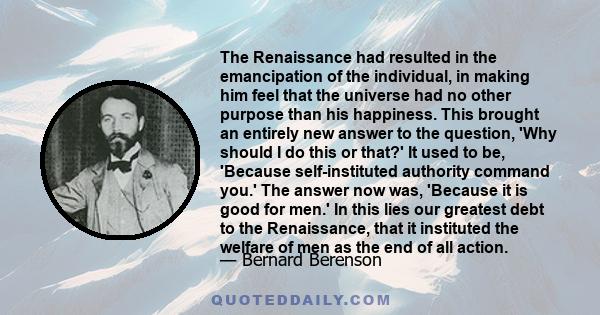 The Renaissance had resulted in the emancipation of the individual, in making him feel that the universe had no other purpose than his happiness. This brought an entirely new answer to the question, 'Why should I do this or that?' It used to be, 'Because self-instituted authority command you.' The answer now was, 'Because it is good for men.' In this lies our greatest debt to the Renaissance, that it instituted the welfare of men as the end of all action.
— Bernard Berenson

QUOTEDDAILY.COM